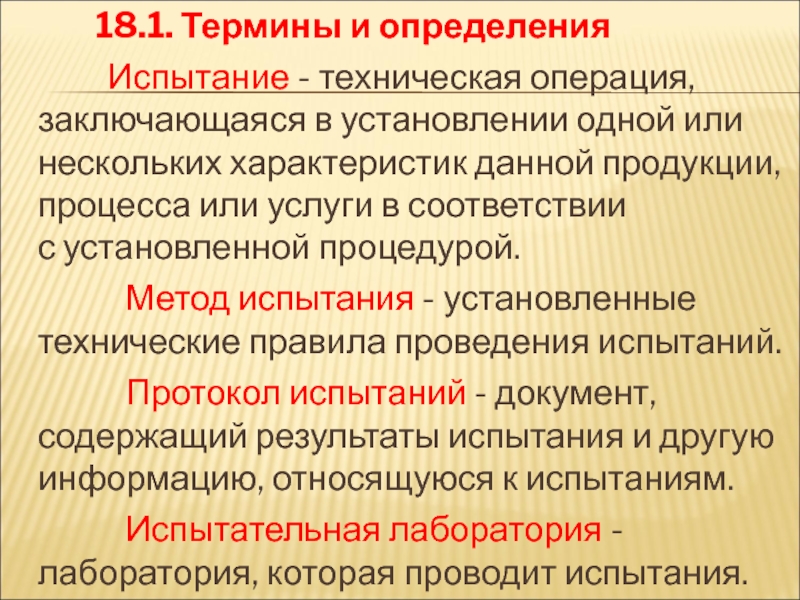 18.1. Термины и определения

Испытание - техническая операция, заключающаяся в установлении одной или нескольких характеристик данной продукции, процесса или услуги в соответствии с установленной процедурой.

Метод испытания - установленные технические правила проведения испытаний.

Протокол испытаний - документ, содержащий результаты испытания и другую информацию, относящуюся к испытаниям.

Испытательная лаборатория - лаборатория, которая проводит испытания.